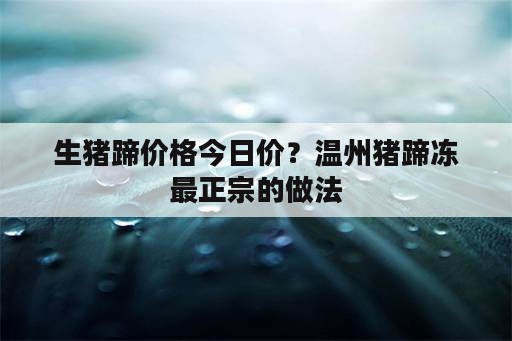 生猪蹄价格今日价？温州猪蹄冻最正宗的做法